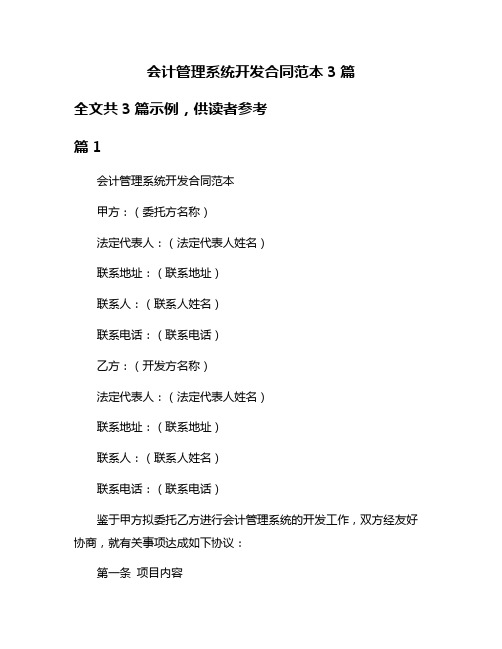 会计管理系统开发合同范本 3 篇

全文共 3 篇示例，供读者参考

篇 1

会计管理系统开发合同范本

甲方：（委托方名称）

法定代表人：（法定代表人姓名）

联系地址：（联系地址）

联系人：（联系人姓名）

联系电话：（联系电话）

乙方：（开发方名称）

法定代表人：（法定代表人姓名）

联系地址：（联系地址）

联系人：（联系人姓名）

联系电话：（联系电话）

鉴于甲方拟委托乙方进行会计管理系统的开发工作，双方经友好协商，就有关事项达成如下协议：

第一条 项目内容